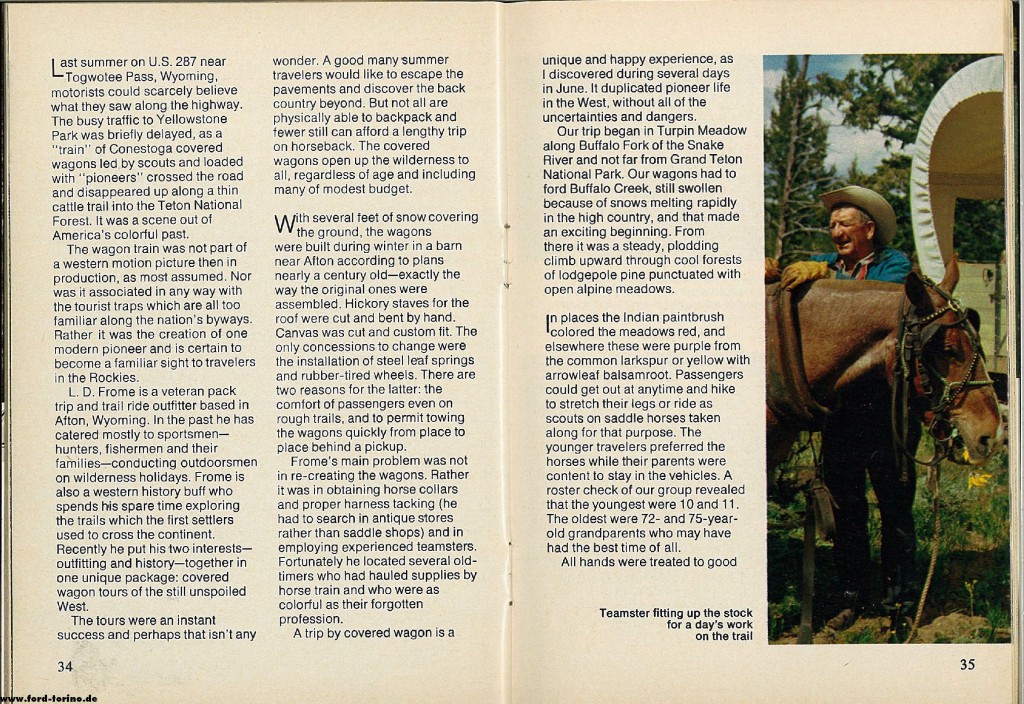 Last summer on U.S. 287 near Togwotee Pass, Wyoming, motorists could scarcely believe what they saw along the highway. The busy traffic to Yellowstone Park was briefly delayed, as a "train" of Conestoga covered wagons led by scouts and loaded with "pioneers" crossed the road and disappeared up along a thin cattle trail into the Teton National Forest. It was a scene out of America's colorful past.

The wagon train was not part of a western motion picture then in production, as most assumed. Nor was it associated in any way with the tourist traps which are all too familiar along the nation's byways. Rather it was the creation of one modern pioneer and is certain to become a familiar sight to travelers in the Rockies.

L. D. Frome is a veteran pack trip and trail ride outfitter based in Afton, Wyoming. In the past he has catered mostly to sportsmen—hunters, fishermen and their families—conducting outdoorsmen on wilderness holidays. Frome is also a western history buff who spends his spare time exploring the trails which the first settlers used to cross the continent. Recently he put his two interests—outfitting and history—together in one unique package: covered wagon tours of the still unspoiled West.

The tours were an instant success and perhaps that isn't any wonder. A good many summer travelers would like to escape the pavements and discover the back country beyond. But not all are physically able to backpack and fewer still can afford a lengthy trip on horseback. The covered wagons open up the wilderness to all, regardless of age and including many of modest budget.

With several feet of snow covering the ground, the wagons were built during winter in a barn near Afton according to plans nearly a century old—exactly the way the original ones were assembled. Hickory staves for the roof were cut and bent by hand. Canvas was cut and custom fit. The only concessions to change were the installation of steel leaf springs and rubber-tired wheels. There are two reasons for the latter: the comfort of passengers even on rough trails, and to permit towing the wagons quickly from place to place behind a pickup.

Frome's main problem was not in re-creating the wagons. Rather it was in obtaining horse collars and proper harness tacking (he had to search in antique stores rather than saddle shops) and in employing experienced teamsters. Fortunately he located several old-timers who had hauled supplies by horse train and who were as colorful as their forgotten profession.

A trip by covered wagon is a unique and happy experience, as I discovered during several days in June. It duplicated pioneer life in the West, without all of the uncertainties and dangers.

Our trip began in Turpin Meadow along Buffalo Fork of the Snake River and not far from Grand Teton National Park. Our wagons had to ford Buffalo Creek, still swollen because of snows melting rapidly in the high country, and that made an exciting beginning. From there it was a steady, plodding climb upward through cool forests of lodgepole pine punctuated with open alpine meadows.

In places the Indian paintbrush colored the meadows red, and elsewhere these were purple from the common larkspur or yellow with arrowleaf balsamroot. Passengers could get out at anytime and hike to stretch their legs or ride as scouts on saddle horses taken along for that purpose. The younger travelers preferred the horses while their parents were content to stay in the vehicles. A roster check of our group revealed that the youngest were 10 and 11. The oldest were 72- and 75-year-old grandparents who may have had the best time of all.

All hands were treated to good

Teamster fitting up the stock for a day's work on the trail

34

35

www.ford-torino.de